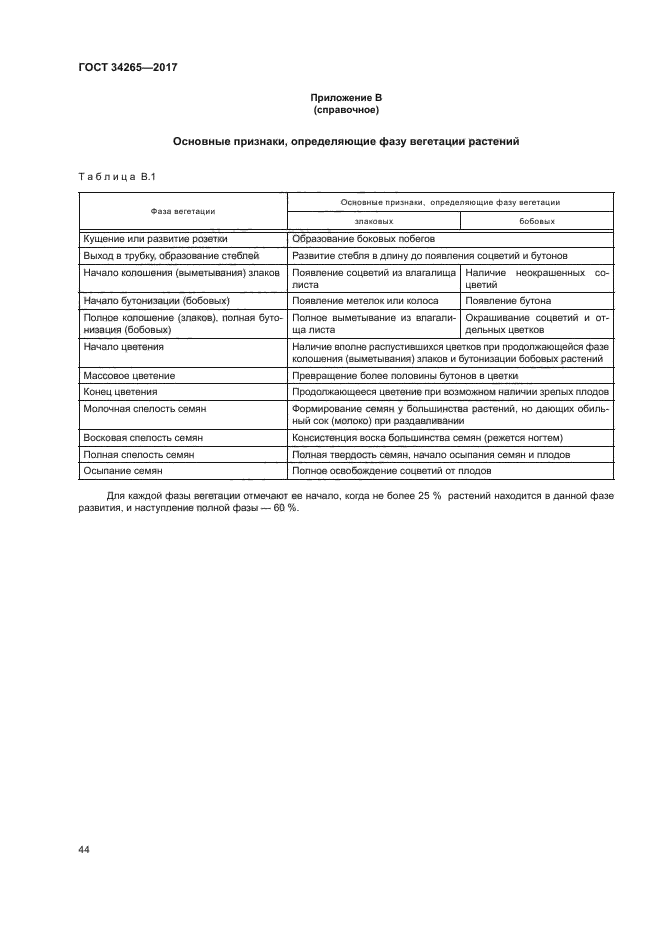 ГОСТ 34265—2017

Приложение В
(справочное)

Основные признаки, определяющие фазу вегетации растений

Таблица В.1

| Фаза вегетации | Основные признаки, определяющие фазу вегетации | |
|---|---|---|
| | злаковых | бобовых |
| Кущение или развитие розетки | Образование боковых побегов | |
| Выход в трубку, образование стеблей | Развитие стебля в длину до появления соцветий и бутонов | |
| Начало колошения (выметывания) злаков | Появление соцветий из влагалища листа | Наличие неокрашенных соцветий |
| Начало бутонизации (бобовых) | Появление метелок или колоса | Появление бутона |
| Полное колошение (злаков), полная бутонизация (бобовых) | Полное выметывание из влагалища листа | Окрашивание соцветий и отдельных цветков |
| Начало цветения | Наличие вполне распустившихся цветков при продолжающейся фазе колошения (выметывания) злаков и бутонизации бобовых растений | |
| Массовое цветение | Превращение более половины бутонов в цветки | |
| Конец цветения | Продолжающееся цветение при возможном наличии зрелых плодов | |
| Молочная спелость семян | Формирование семян у большинства растений, но дающих обильный сок (молоко) при раздавливании | |
| Восковая спелость семян | Консистенция воска большинства семян (режется ногтем) | |
| Полная спелость семян | Полная твердость семян, начало осыпания семян и плодов | |
| Осыпание семян | Полное освобождение соцветий от плодов | |

Для каждой фазы вегетации отмечают ее начало, когда не более 25 % растений находится в данной фазе развития, и наступление полной фазы — 60 %.

44